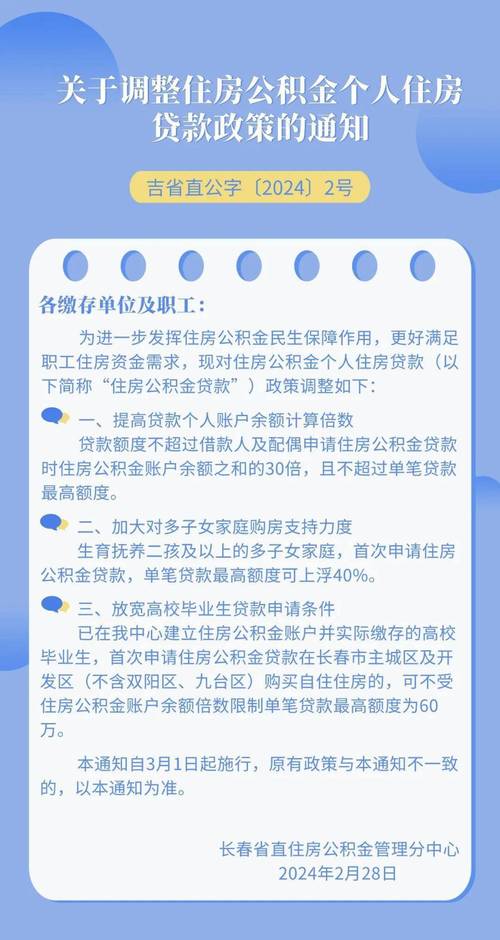 关于调整住房公积金个人住房贷款政策的通知

吉省直公字〔2024〕2号

各缴存单位及职工：

为进一步发挥住房公积金民生保障作用，更好满足职工住房资金需求，现对住房公积金个人住房贷款（以下简称“住房公积金贷款”）政策调整如下：

一、提高贷款个人账户余额计算倍数

贷款额度不超过借款人及配偶申请住房公积金贷款时住房公积金账户余额之和的30倍，且不超过单笔贷款最高额度。

二、加大对多子女家庭购房支持力度

生育抚养二孩及以上的多子女家庭，首次申请住房公积金贷款，单笔贷款最高额度可上浮40%。

三、放宽高校毕业生贷款申请条件

已在我中心建立住房公积金账户并实际缴存的高校毕业生，首次申请住房公积金贷款在长春市主城区及开发区（不含双阳区、九台区）购买自住住房的，可不受住房公积金账户余额倍数限制单笔贷款最高额度为60万。

本通知自3月1日起施行，原有政策与本通知不一致的，以本通知为准。

长春省直住房公积金管理分中心
2024年2月28日